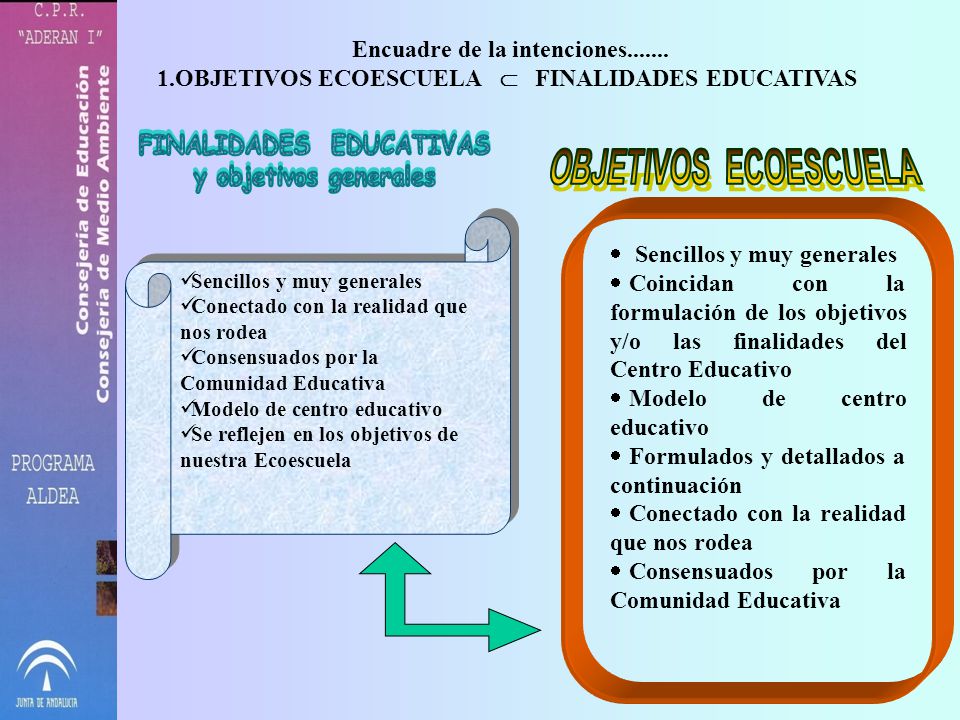 C.P.R.
"ADERAN I"

Consejería de Educación
Consejería de Medio Ambiente

PROGRAMA
ALDEA

JUNTA DE ANDALUCIA

Encuadre de la intenciones.......
1.OBJETIVOS ECOESCUELA $\subset$ FINALIDADES EDUCATIVAS

FINALIDADES EDUCATIVAS
y objetivos generales

✓Sencillos y muy generales
✓Conectado con la realidad que nos rodea
✓Consensuados por la Comunidad Educativa
✓Modelo de centro educativo
✓Se reflejen en los objetivos de nuestra Ecoescuela

OBJETIVOS ECOESCUELA

• Sencillos y muy generales
• Coincidan con la formulación de los objetivos y/o las finalidades del Centro Educativo
• Modelo de centro educativo
• Formulados y detallados a continuación
• Conectado con la realidad que nos rodea
• Consensuados por la Comunidad Educativa